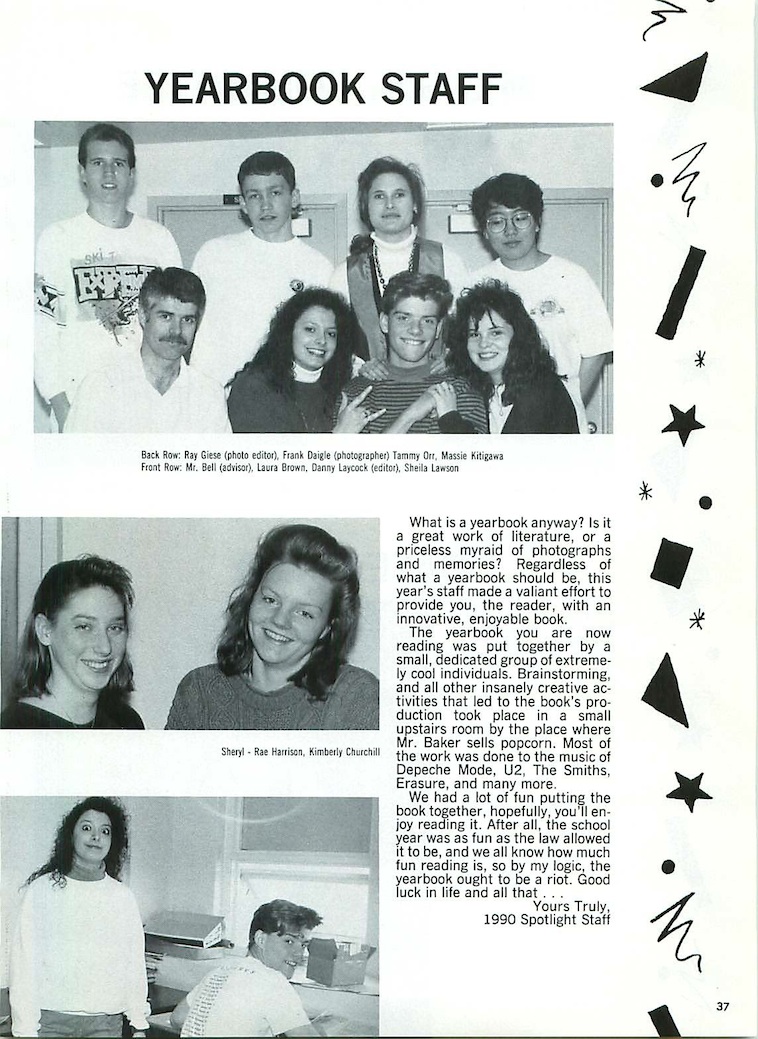 YEARBOOK STAFF

Back Row: Ray Giese (photo editor), Frank Daigle (photographer) Tammy Orr, Massie Kitigawa
Front Row: Mr. Bell (advisor), Laura Brown, Danny Laycock (editor), Sheila Lawson

Sheryl - Rae Harrison, Kimberly Churchill

What is a yearbook anyway? Is it a great work of literature, or a priceless myraid of photographs and memories? Regardless of what a yearbook should be, this year's staff made a valiant effort to provide you, the reader, with an innovative, enjoyable book.

The yearbook you are now reading was put together by a small, dedicated group of extremely cool individuals. Brainstorming, and all other insanely creative activities that led to the book's production took place in a small upstairs room by the place where Mr. Baker sells popcorn. Most of the work was done to the music of Depeche Mode, U2, The Smiths, Erasure, and many more.

We had a lot of fun putting the book together, hopefully, you'll enjoy reading it. After all, the school year was as fun as the law allowed it to be, and we all know how much fun reading is, so by my logic, the yearbook ought to be a riot. Good luck in life and all that . . .

Yours Truly,
1990 Spotlight Staff

37